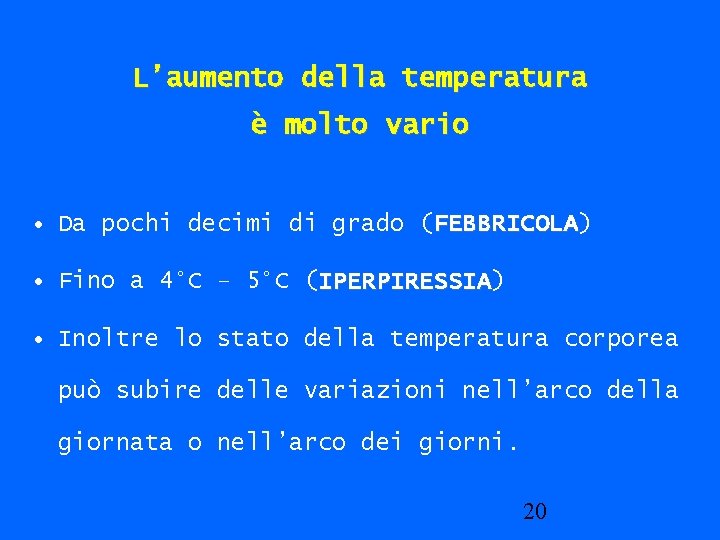 L'aumento della temperatura
è molto vario

• Da pochi decimi di grado (FEBBRICOLA)
• Fino a 4°C - 5°C (IPERPIRESSIA)
• Inoltre lo stato della temperatura corporea può subire delle variazioni nell'arco della giornata o nell'arco dei giorni.

20